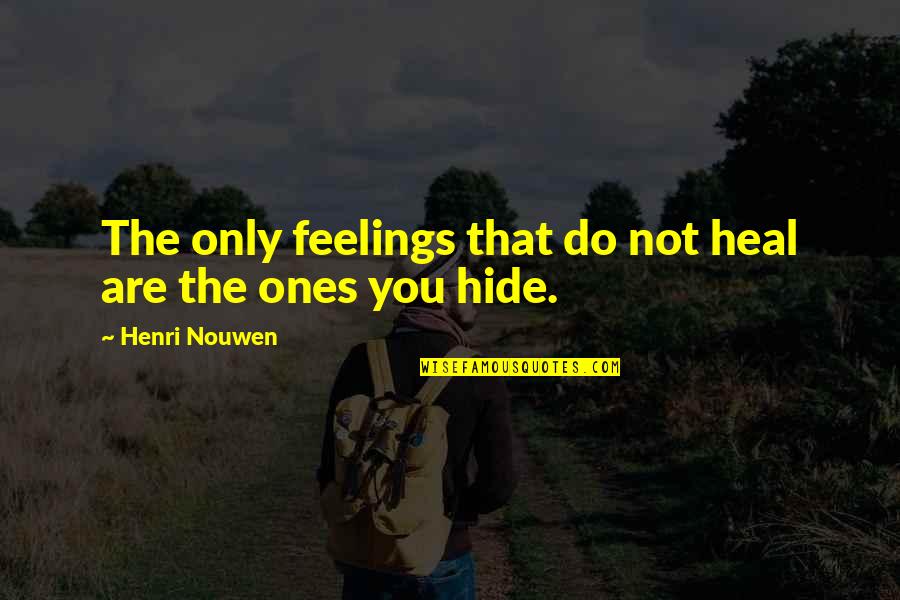 The only feelings that do not heal are the ones you hide.

~ Henri Nouwen

WISEFAMOUSQUOTES.COM